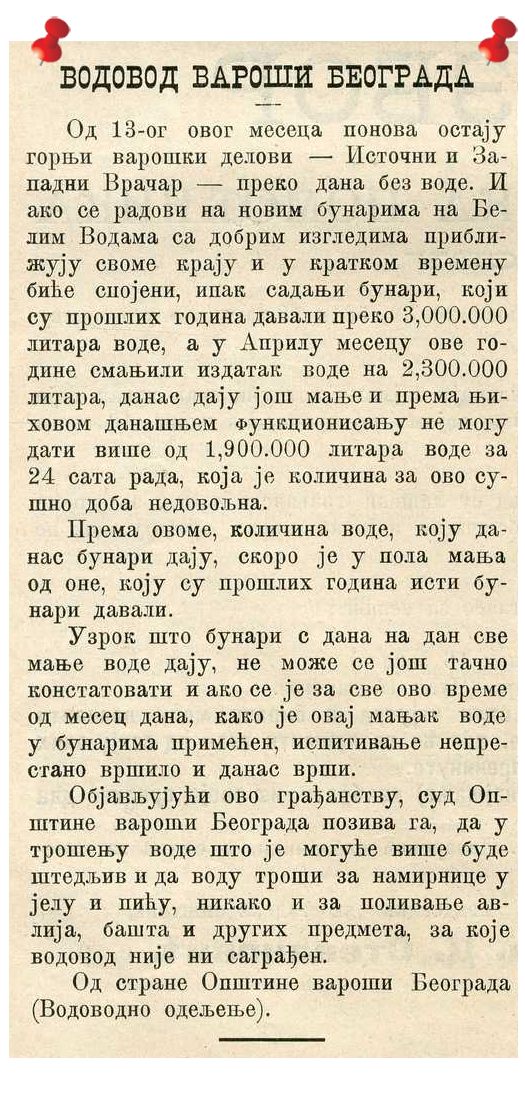 ВОДОВОД ВАРОШИ БЕОГРАДА

Од 13-ог овог месеца понова остају горњи варошки делови — Источни и Западни Врачар — преко дана без воде. И ако се радови на новим бунарима на Белим Водама са добрим изгледима приближују своме крају и у кратком времену биће спојени, ипак садањи бунари, који су прошлих година давали преко 3,000.000 литара воде, а у Априлу месецу ове године смањили издатак воде на 2,300.000 литара, данас дају још мање и према њиховом данашњем функционисању не могу дати више од 1,900.000 литара воде за 24 сата рада, која је количина за ово сушно доба недовољна.

Према овоме, количина воде, коју данас бунари дају, скоро је у пола мања од оне, коју су прошлих година исти бунари давали.

Узрок што бунари с дана на дан све мање воде дају, не може се још тачно констатовати и ако се је за све ово време од месец дана, како је овај мањак воде у бунарима примећен, испитивање непрестано вршило и данас врши.

Објављујући ово грађанству, суд Општине вароши Београда позива га, да у трошењу воде што је могуће више буде штедљив и да воду троши за намирнице у јелу и пићу, никако и за поливање авлија, башта и других предмета, за које водовод није ни саграђен.

Од стране Општине вароши Београда (Водоводно одељење).